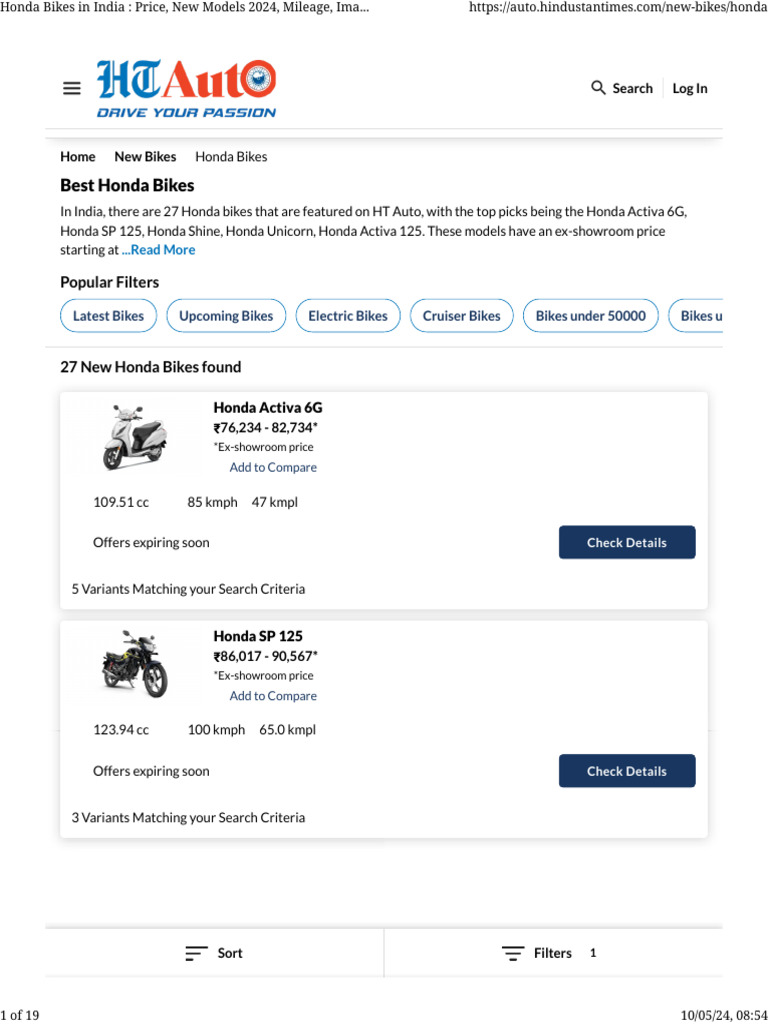 Honda Bikes in India : Price, New Models 2024, Mileage, Ima...
https://auto.hindustantimes.com/new-bikes/honda

HT Auto
DRIVE YOUR PASSION

Search
Log In

Home New Bikes Honda Bikes

Best Honda Bikes

In India, there are 27 Honda bikes that are featured on HT Auto, with the top picks being the Honda Activa 6G, Honda SP 125, Honda Shine, Honda Unicorn, Honda Activa 125. These models have an ex-showroom price starting at ...Read More

Popular Filters

Latest Bikes
Upcoming Bikes
Electric Bikes
Cruiser Bikes
Bikes under 50000
Bikes u

27 New Honda Bikes found

Honda Activa 6G
₹76,234 - 82,734*
*Ex-showroom price
Add to Compare

109.51 cc 85 kmph 47 kmpl

Offers expiring soon

Check Details

5 Variants Matching your Search Criteria

Honda SP 125
₹86,017 - 90,567*
*Ex-showroom price
Add to Compare

123.94 cc 100 kmph 65.0 kmpl

Offers expiring soon

Check Details

3 Variants Matching your Search Criteria

Sort
Filters 1

1 of 19
10/05/24, 08:54